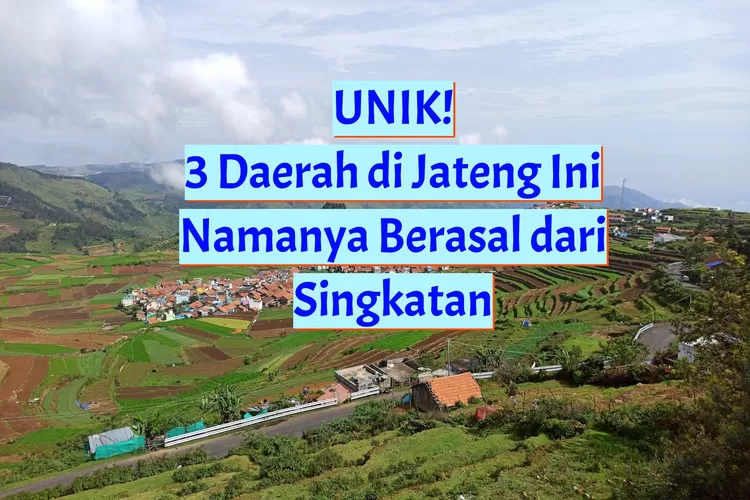 UNIK!
3 Daerah di Jateng Ini Namanya Berasal dari Singkatan